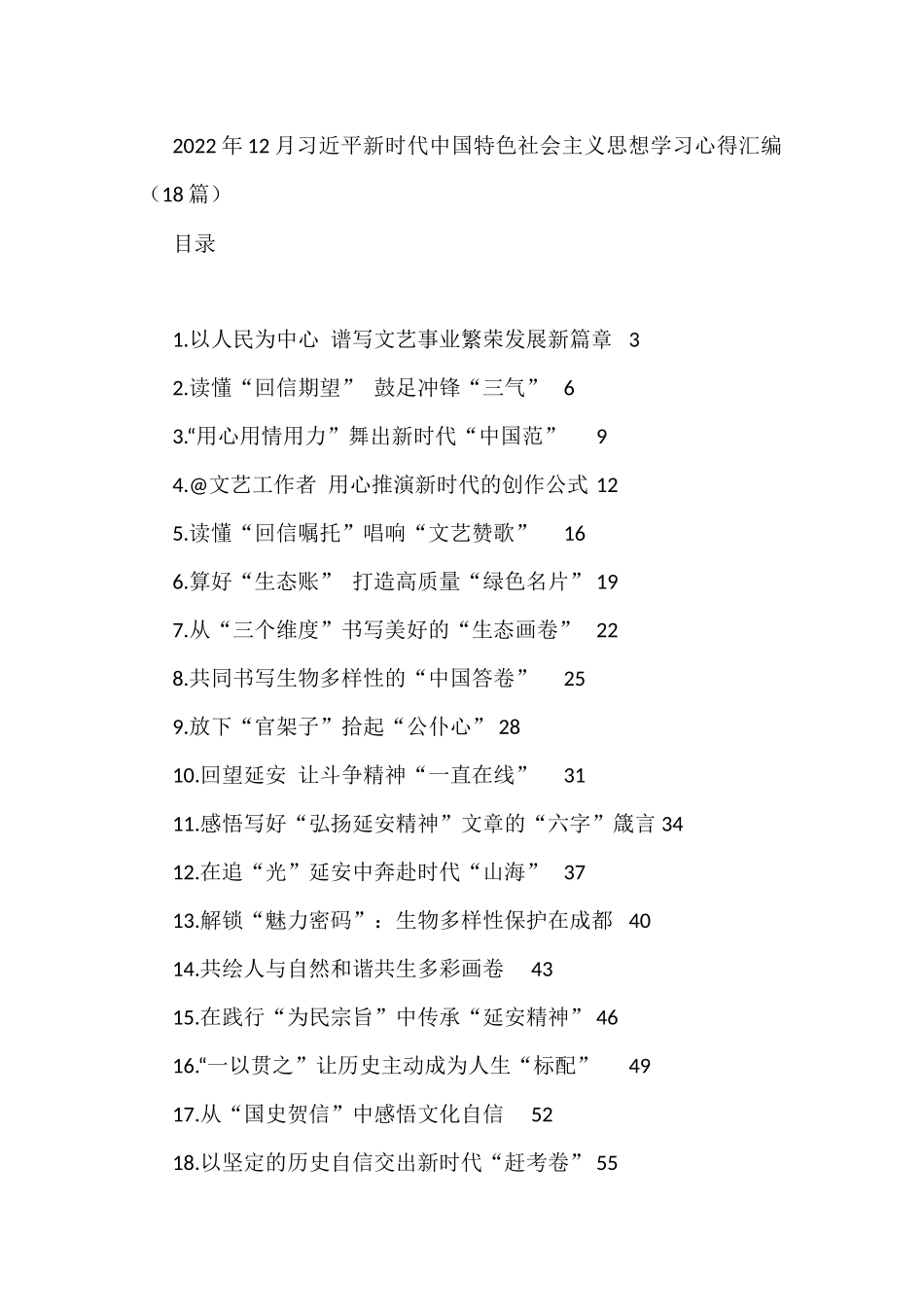 2022年12月习近平新时代中国特色社会主义思想学习心得汇编（18篇）

目录

1.以人民为中心 谱写文艺事业繁荣发展新篇章 3

2.读懂“回信期望” 鼓足冲锋“三气” 6

3.“用心用情用力”舞出新时代“中国范” 9

4.@文艺工作者 用心推演新时代的创作公式 12

5.读懂“回信嘱托”唱响“文艺赞歌” 16

6.算好“生态账” 打造高质量“绿色名片” 19

7.从“三个维度”书写美好的“生态画卷” 22

8.共同书写生物多样性的“中国答卷” 25

9.放下“官架子”拾起“公仆心” 28

10.回望延安 让斗争精神“一直在线” 31

11.感悟写好“弘扬延安精神”文章的“六字”箴言 34

12.在追“光”延安中奔赴时代“山海” 37

13.解锁“魅力密码”：生物多样性保护在成都 40

14.共绘人与自然和谐共生多彩画卷 43

15.在践行“为民宗旨”中传承“延安精神” 46

16.“一以贯之”让历史主动成为人生“标配” 49

17.从“国史贺信”中感悟文化自信 52

18.以坚定的历史自信交出新时代“赶考卷” 55